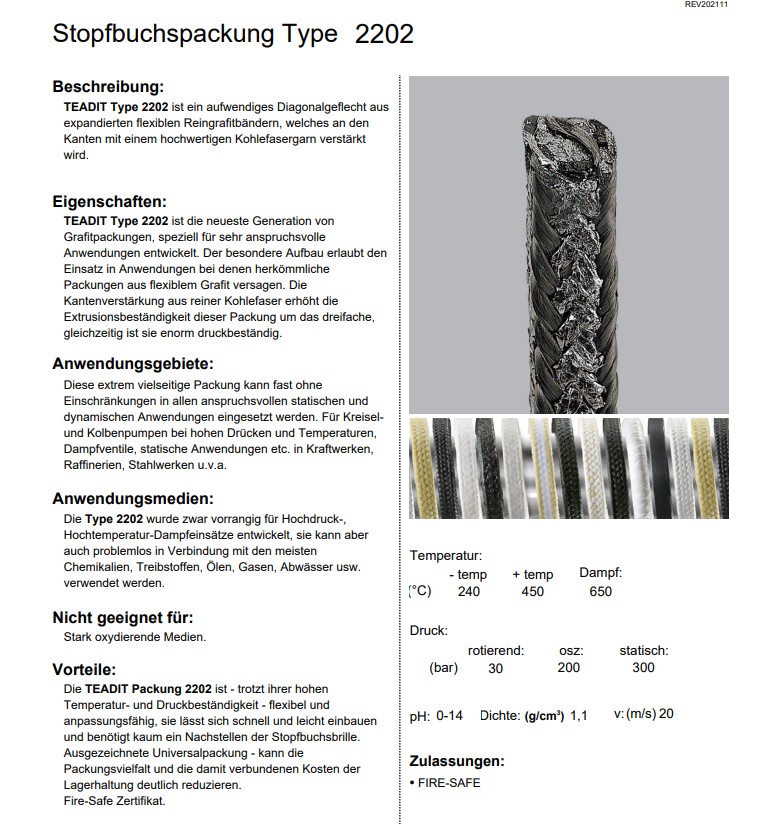 REV202111

Stopfbuchspackung Type 2202

Beschreibung:
TEADIT Type 2202 ist ein aufwendiges Diagonalgeflecht aus expandierten flexiblen Reingrafitbändern, welches an den Kanten mit einem hochwertigen Kohlefasergarn verstärkt wird.

Eigenschaften:
TEADIT Type 2202 ist die neueste Generation von Grafitpackungen, speziell für sehr anspruchsvolle Anwendungen entwickelt. Der besondere Aufbau erlaubt den Einsatz in Anwendungen bei denen herkömmliche Packungen aus flexiblem Grafit versagen. Die Kantenverstärkung aus reiner Kohlefaser erhöht die Extrusionsbeständigkeit dieser Packung um das dreifache, gleichzeitig ist sie enorm druckbeständig.

Anwendungsgebiete:
Diese extrem vielseitige Packung kann fast ohne Einschränkungen in allen anspruchsvollen statischen und dynamischen Anwendungen eingesetzt werden. Für Kreisel- und Kolbenpumpen bei hohen Drücken und Temperaturen, Dampfventile, statische Anwendungen etc. in Kraftwerken, Raffinerien, Stahlwerken u.v.a.

Anwendungsmedien:
Die Type 2202 wurde zwar vorrangig für Hochdruck-, Hochtemperatur-Dampfeinsätze entwickelt, sie kann aber auch problemlos in Verbindung mit den meisten Chemikalien, Treibstoffen, Ölen, Gasen, Abwässer usw. verwendet werden.

Nicht geeignet für:
Stark oxydierende Medien.

Vorteile:
Die TEADIT Packung 2202 ist - trotzt ihrer hohen Temperatur- und Druckbeständigkeit - flexibel und anpassungsfähig, sie lässt sich schnell und leicht einbauen und benötigt kaum ein Nachstellen der Stopfbuchsbrille. Ausgezeichnete Universalpackung - kann die Packungsvielfalt und die damit verbundenen Kosten der Lagerhaltung deutlich reduzieren.
Fire-Safe Zertifikat.

Temperatur:
| | - temp | + temp | Dampf: |
|---|---|---|---|
| (°C) | 240 | 450 | 650 |

Druck:
| | rotierend: | osz: | statisch: |
|---|---|---|---|
| (bar) | 30 | 200 | 300 |

pH: 0-14 Dichte: (g/cm³) 1,1 v: (m/s) 20

Zulassungen:
• FIRE-SAFE